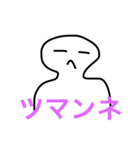 ツマンネ